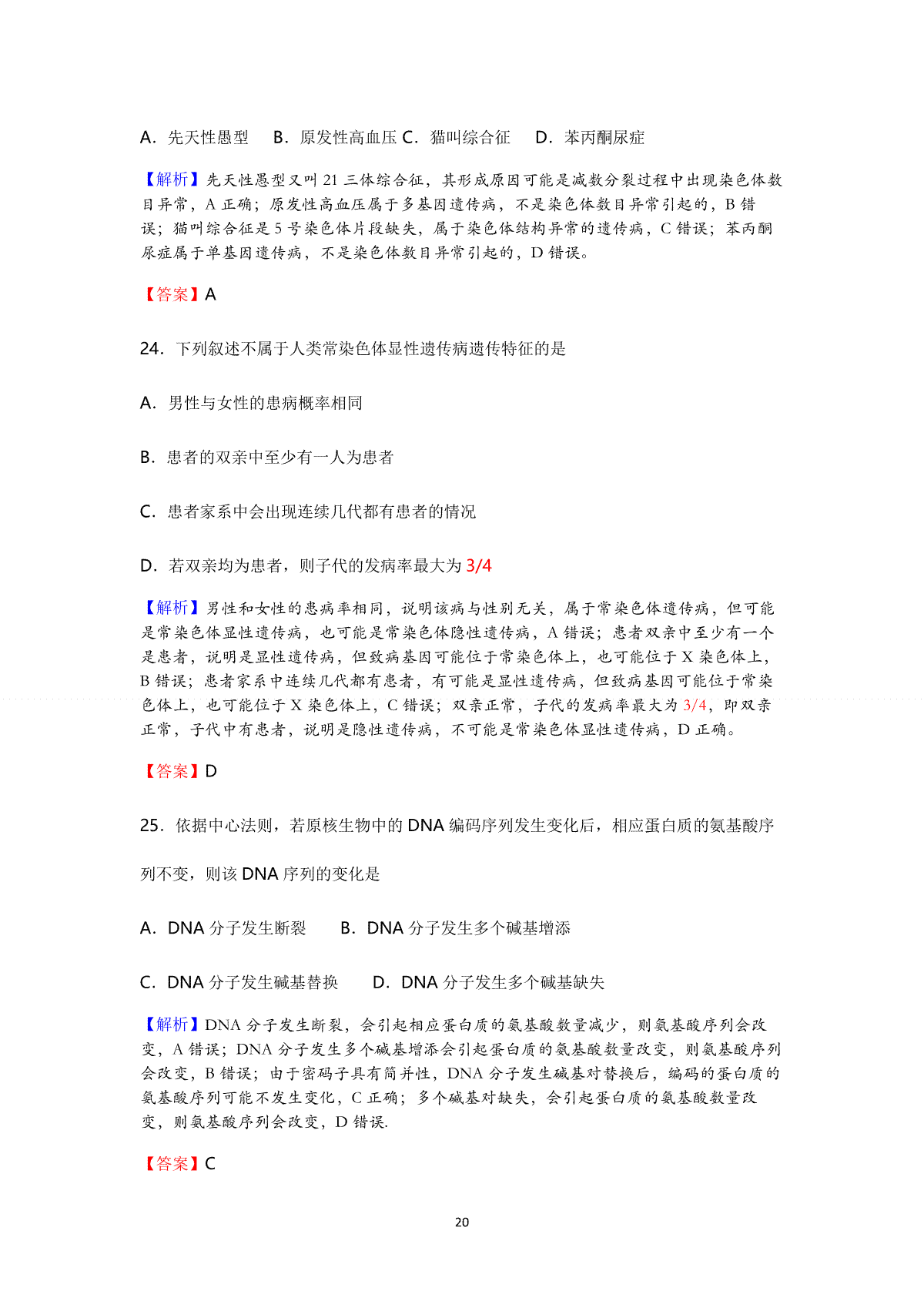 A．先天性愚型　B．原发性高血压 C．猫叫综合征　D．苯丙酮尿症

【解析】先天性愚型又叫 21 三体综合征，其形成原因可能是减数分裂过程中出现染色体数目异常，A 正确；原发性高血压属于多基因遗传病，不是染色体数目异常引起的，B 错误；猫叫综合征是 5 号染色体片段缺失，属于染色体结构异常的遗传病，C 错误；苯丙酮尿症属于单基因遗传病，不是染色体数目异常引起的，D 错误。

【答案】A

24．下列叙述不属于人类常染色体显性遗传病遗传特征的是

A．男性与女性的患病概率相同

B．患者的双亲中至少有一人为患者

C．患者家系中会出现连续几代都有患者的情况

D．若双亲均为患者，则子代的发病率最大为 3/4

【解析】男性和女性的患病率相同，说明该病与性别无关，属于常染色体遗传病，但可能是常染色体显性遗传病，也可能是常染色体隐性遗传病，A 错误；患者双亲中至少有一个是患者，说明是显性遗传病，但致病基因可能位于常染色体上，也可能位于 X 染色体上，B 错误；患者家系中连续几代都有患者，有可能是显性遗传病，但致病基因可能位于常染色体上，也可能位于 X 染色体上，C 错误；双亲正常，子代的发病率最大为 3/4，即双亲正常，子代中有患者，说明是隐性遗传病，不可能是常染色体显性遗传病，D 正确。

【答案】D

25．依据中心法则，若原核生物中的 DNA 编码序列发生变化后，相应蛋白质的氨基酸序列不变，则该 DNA 序列的变化是

A．DNA 分子发生断裂　　B．DNA 分子发生多个碱基增添

C．DNA 分子发生碱基替换　　D．DNA 分子发生多个碱基缺失

【解析】DNA 分子发生断裂，会引起相应蛋白质的氨基酸数量减少，则氨基酸序列会改变，A 错误；DNA 分子发生多个碱基增添会引起蛋白质的氨基酸数量改变，则氨基酸序列会改变，B 错误；由于密码子具有简并性，DNA 分子发生碱基对替换后，编码的蛋白质的氨基酸序列可能不发生变化，C 正确；多个碱基对缺失，会引起蛋白质的氨基酸数量改变，则氨基酸序列会改变，D 错误.

【答案】C

20